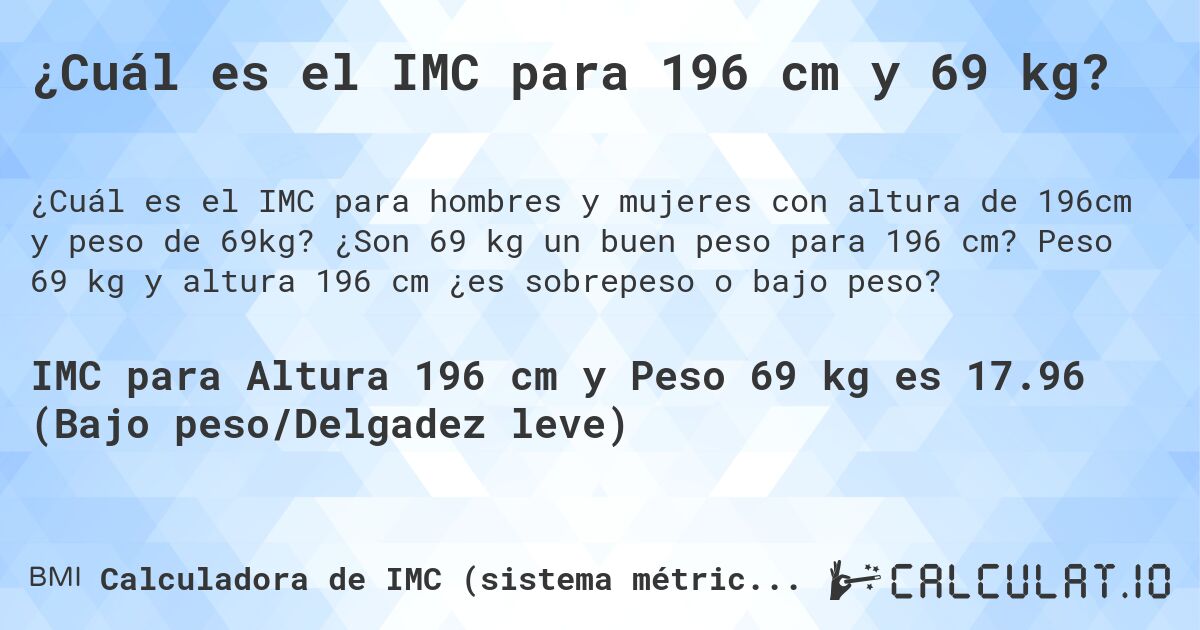 ¿Cuál es el IMC para 196 cm y 69 kg?

¿Cuál es el IMC para hombres y mujeres con altura de 196cm y peso de 69kg? ¿Son 69 kg un buen peso para 196 cm? Peso 69 kg y altura 196 cm ¿es sobrepeso o bajo peso?

IMC para Altura 196 cm y Peso 69 kg es 17.96 (Bajo peso/Delgadez leve)

BMI Calculadora de IMC (sistema métric...

CALCULAT.IO